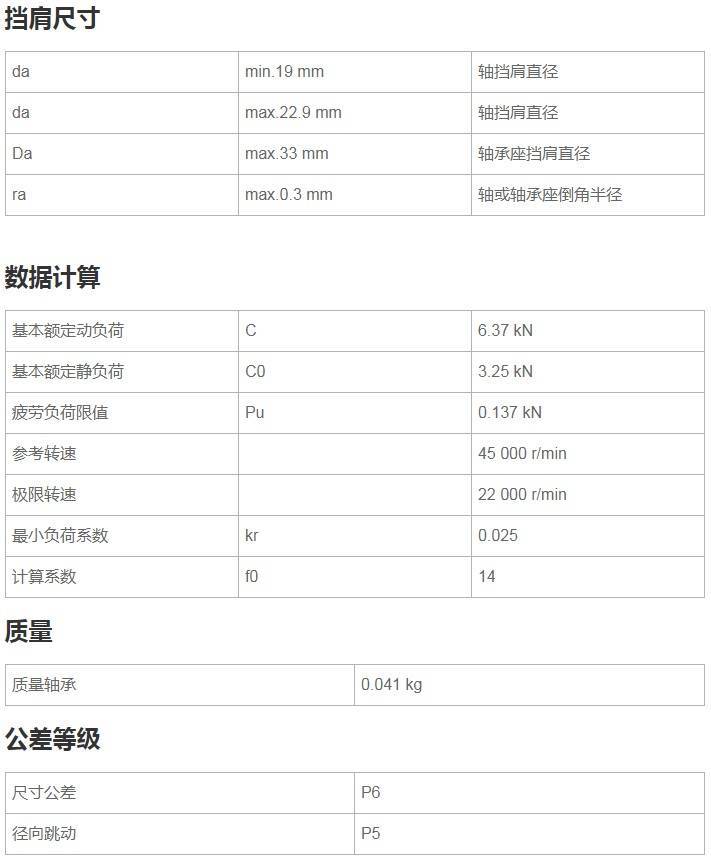 挡肩尺寸

| da | min.19 mm | 轴挡肩直径 |
|---|---|---|
| da | max.22.9 mm | 轴挡肩直径 |
| Da | max.33 mm | 轴承座挡肩直径 |
| ra | max.0.3 mm | 轴或轴承座倒角半径 |

数据计算

| 基本额定动负荷 | C | 6.37 kN |
|---|---|---|
| 基本额定静负荷 | C0 | 3.25 kN |
| 疲劳负荷限值 | Pu | 0.137 kN |
| 参考转速 | | 45 000 r/min |
| 极限转速 | | 22 000 r/min |
| 最小负荷系数 | kr | 0.025 |
| 计算系数 | f0 | 14 |

质量

| 质量轴承 | 0.041 kg |
|---|---|

公差等级

| 尺寸公差 | P6 |
|---|---|
| 径向跳动 | P5 |